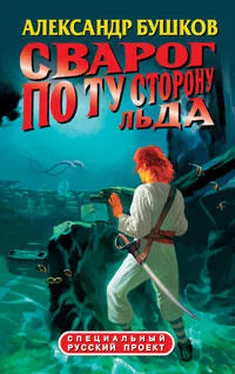 АЛЕКСАНДР БУШКОВ

СВАРОГ
ПО ТУ СТОРОНУ ЛЬДА

СПЕЦИАЛЬНЫЙ РУССКИЙ ПРОЕКТ